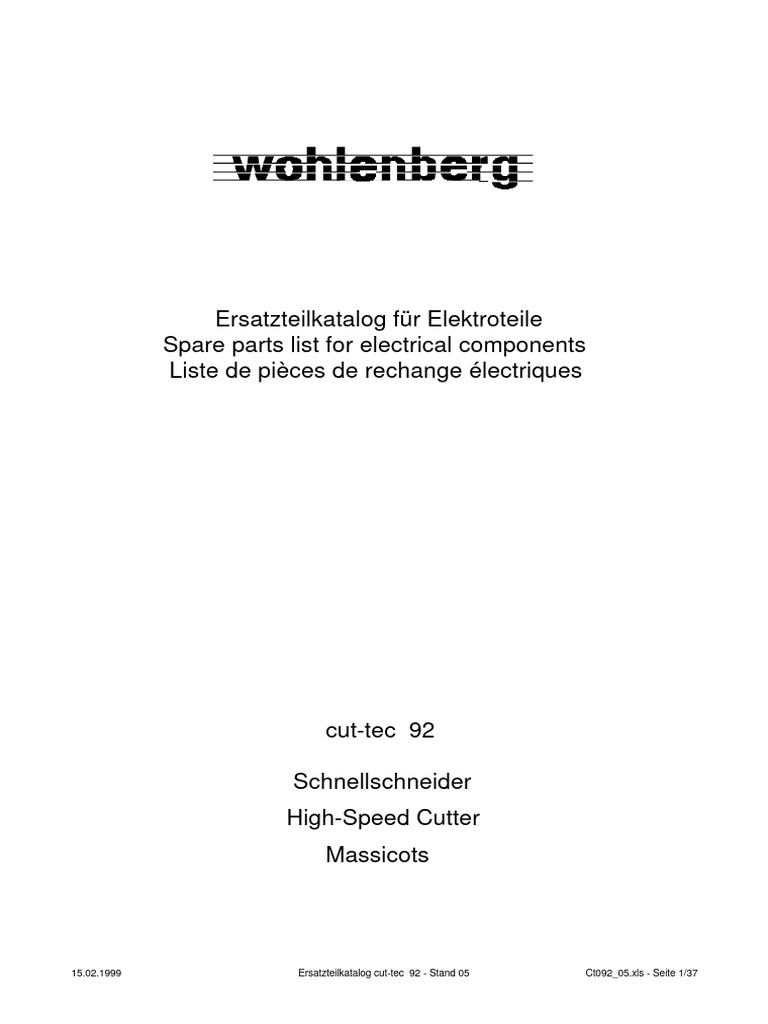 wohlenberg

Ersatzteilkatalog für Elektroteile
Spare parts list for electrical components
Liste de pièces de rechange électriques

cut-tec 92

Schnellschneider

High-Speed Cutter

Massicots

15.02.1999

Ersatzteilkatalog cut-tec 92 - Stand 05

Ct092_05.xls - Seite 1/37